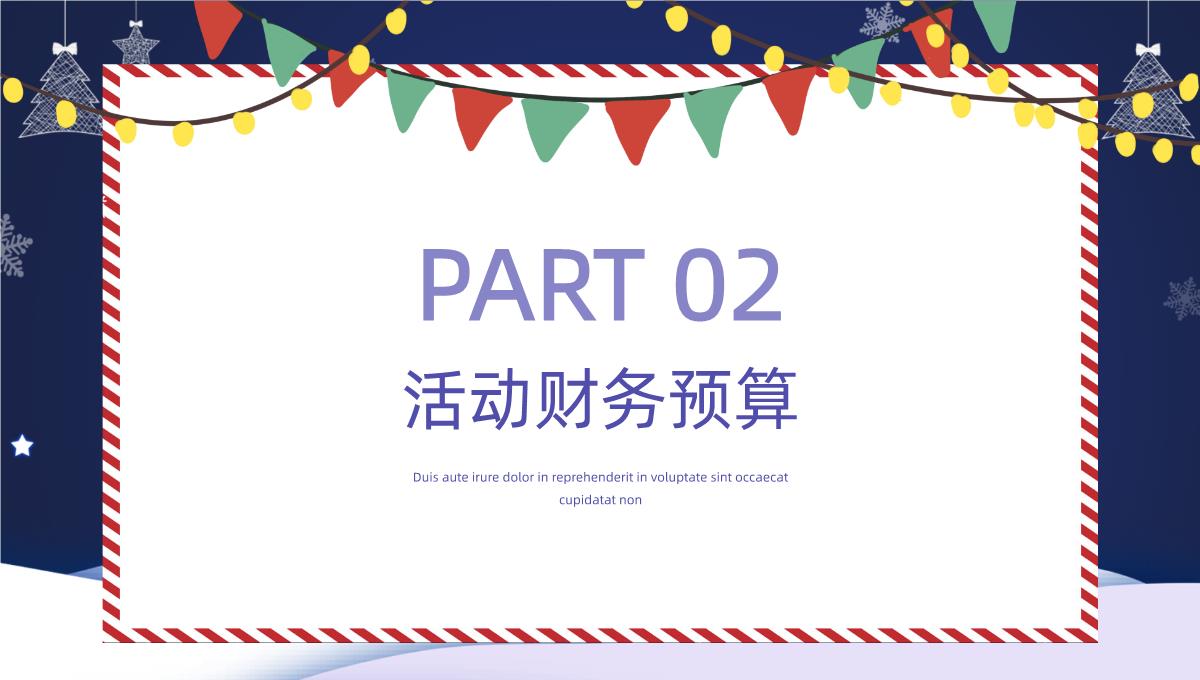 PART 02

活动财务预算

Duis aute irure dolor in reprehenderit in voluptate sint occaecat cupidatat non